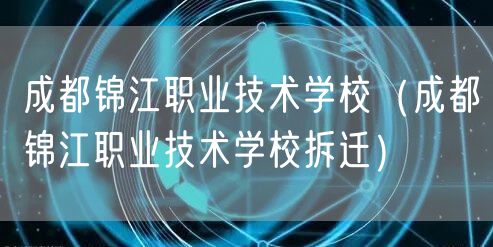 成都锦江职业技术学校（成都锦江职业技术学校拆迁）